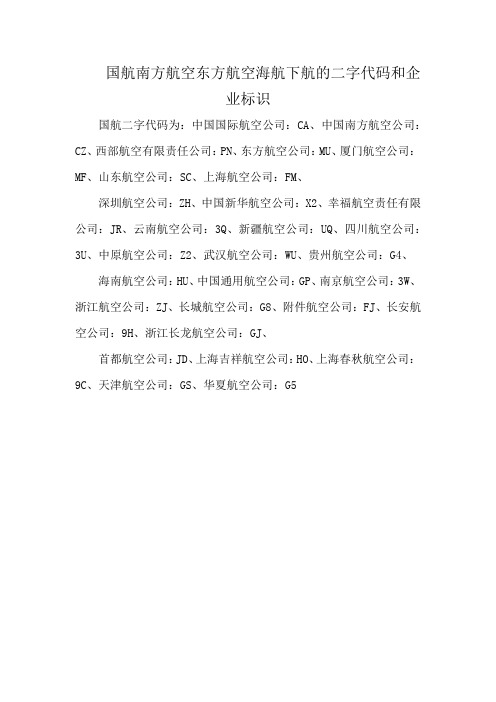 国航南方航空东方航空海航下航的二字代码和企业标识

国航二字代码为：中国国际航空公司：CA、中国南方航空公司：CZ、西部航空有限责任公司：PN、东方航空公司：MU、厦门航空公司：MF、山东航空公司：SC、上海航空公司：FM、

深圳航空公司：ZH、中国新华航空公司：X2、幸福航空责任有限公司：JR、云南航空公司：3Q、新疆航空公司：UQ、四川航空公司：3U、中原航空公司：Z2、武汉航空公司：WU、贵州航空公司：G4、

海南航空公司：HU、中国通用航空公司：GP、南京航空公司：3W、浙江航空公司：ZJ、长城航空公司：G8、附件航空公司：FJ、长安航空公司：9H、浙江长龙航空公司：GJ、

首都航空公司：JD、上海吉祥航空公司：HO、上海春秋航空公司：9C、天津航空公司：GS、华夏航空公司：G5